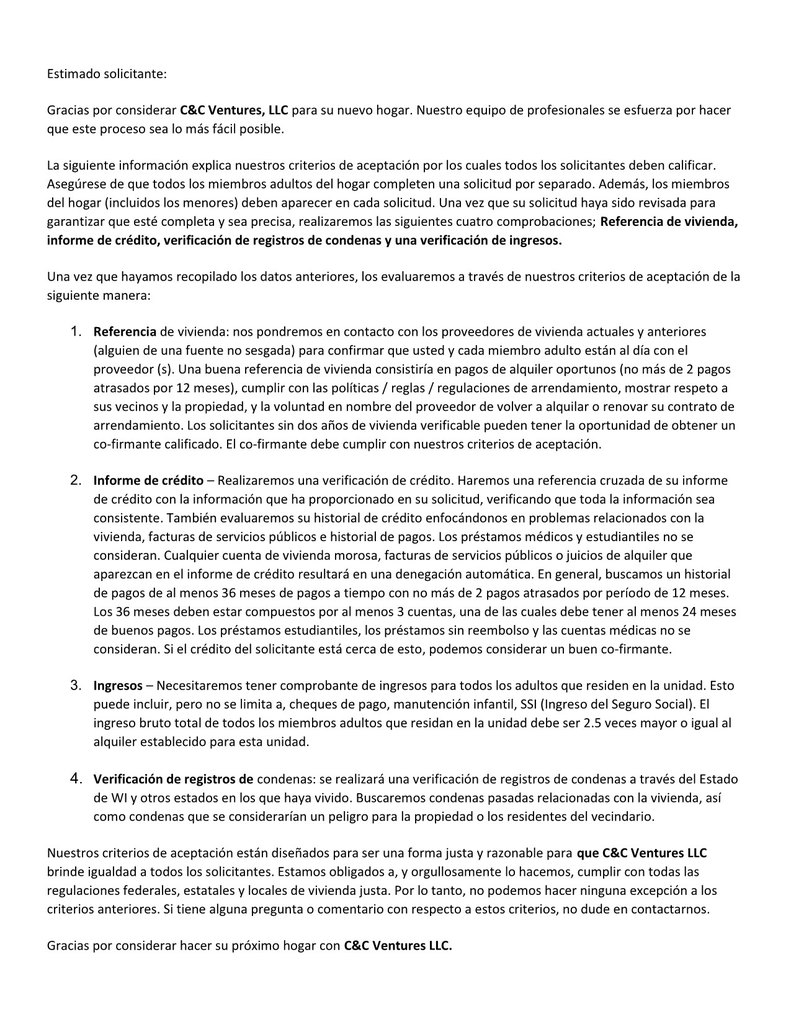 Estimado solicitante:

Gracias por considerar C&C Ventures, LLC para su nuevo hogar. Nuestro equipo de profesionales se esfuerza por hacer que este proceso sea lo más fácil posible.

La siguiente información explica nuestros criterios de aceptación por los cuales todos los solicitantes deben calificar. Asegúrese de que todos los miembros adultos del hogar completen una solicitud por separado. Además, los miembros del hogar (incluidos los menores) deben aparecer en cada solicitud. Una vez que su solicitud haya sido revisada para garantizar que esté completa y sea precisa, realizaremos las siguientes cuatro comprobaciones; Referencia de vivienda, informe de crédito, verificación de registros de condenas y una verificación de ingresos.

Una vez que hayamos recopilado los datos anteriores, los evaluaremos a través de nuestros criterios de aceptación de la siguiente manera:

1. Referencia de vivienda: nos pondremos en contacto con los proveedores de vivienda actuales y anteriores (alguien de una fuente no sesgada) para confirmar que usted y cada miembro adulto están al día con el proveedor (s). Una buena referencia de vivienda consistiría en pagos de alquiler oportunos (no más de 2 pagos atrasados por 12 meses), cumplir con las políticas / reglas / regulaciones de arrendamiento, mostrar respeto a sus vecinos y la propiedad, y la voluntad en nombre del proveedor de volver a alquilar o renovar su contrato de arrendamiento. Los solicitantes sin dos años de vivienda verificable pueden tener la oportunidad de obtener un co-firmante calificado. El co-firmante debe cumplir con nuestros criterios de aceptación.

2. Informe de crédito – Realizaremos una verificación de crédito. Haremos una referencia cruzada de su informe de crédito con la información que ha proporcionado en su solicitud, verificando que toda la información sea consistente. También evaluaremos su historial de crédito enfocándonos en problemas relacionados con la vivienda, facturas de servicios públicos e historial de pagos. Los préstamos médicos y estudiantiles no se consideran. Cualquier cuenta de vivienda morosa, facturas de servicios públicos o juicios de alquiler que aparezcan en el informe de crédito resultará en una denegación automática. En general, buscamos un historial de pagos de al menos 36 meses de pagos a tiempo con no más de 2 pagos atrasados por período de 12 meses. Los 36 meses deben estar compuestos por al menos 3 cuentas, una de las cuales debe tener al menos 24 meses de buenos pagos. Los préstamos estudiantiles, los préstamos sin reembolso y las cuentas médicas no se consideran. Si el crédito del solicitante está cerca de esto, podemos considerar un buen co-firmante.

3. Ingresos – Necesitaremos tener comprobante de ingresos para todos los adultos que residen en la unidad. Esto puede incluir, pero no se limita a, cheques de pago, manutención infantil, SSI (Ingreso del Seguro Social). El ingreso bruto total de todos los miembros adultos que residan en la unidad debe ser 2.5 veces mayor o igual al alquiler establecido para esta unidad.

4. Verificación de registros de condenas: se realizará una verificación de registros de condenas a través del Estado de WI y otros estados en los que haya vivido. Buscaremos condenas pasadas relacionadas con la vivienda, así como condenas que se considerarían un peligro para la propiedad o los residentes del vecindario.

Nuestros criterios de aceptación están diseñados para ser una forma justa y razonable para que C&C Ventures LLC brinde igualdad a todos los solicitantes. Estamos obligados a, y orgullosamente lo hacemos, cumplir con todas las regulaciones federales, estatales y locales de vivienda justa. Por lo tanto, no podemos hacer ninguna excepción a los criterios anteriores. Si tiene alguna pregunta o comentario con respecto a estos criterios, no dude en contactarnos.

Gracias por considerar hacer su próximo hogar con C&C Ventures LLC.